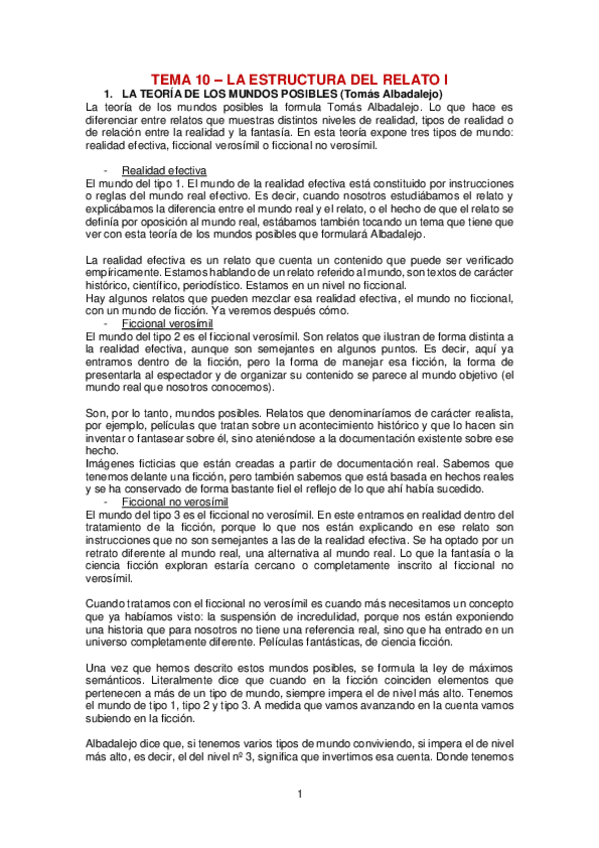 TEMA 10 – LA ESTRUCTURA DEL RELATO I

1. LA TEORÍA DE LOS MUNDOS POSIBLES (Tomás Albadalejo)

La teoría de los mundos posibles la formula Tomás Albadalejo. Lo que hace es diferenciar entre relatos que muestras distintos niveles de realidad, tipos de realidad o de relación entre la realidad y la fantasía. En esta teoría expone tres tipos de mundo: realidad efectiva, ficcional verosímil o ficcional no verosímil.

- Realidad efectiva

El mundo del tipo 1. El mundo de la realidad efectiva está constituido por instrucciones o reglas del mundo real efectivo. Es decir, cuando nosotros estudiábamos el relato y explicábamos la diferencia entre el mundo real y el relato, o el hecho de que el relato se definía por oposición al mundo real, estábamos también tocando un tema que tiene que ver con esta teoría de los mundos posibles que formulará Albadalejo.

La realidad efectiva es un relato que cuenta un contenido que puede ser verificado empíricamente. Estamos hablando de un relato referido al mundo, son textos de carácter histórico, científico, periodístico. Estamos en un nivel no ficcional.
Hay algunos relatos que pueden mezclar esa realidad efectiva, el mundo no ficcional, con un mundo de ficción. Ya veremos después cómo.

- Ficcional verosímil

El mundo del tipo 2 es el ficcional verosímil. Son relatos que ilustran de forma distinta a la realidad efectiva, aunque son semejantes en algunos puntos. Es decir, aquí ya entramos dentro de la ficción, pero la forma de manejar esa ficción, la forma de presentarla al espectador y de organizar su contenido se parece al mundo objetivo (el mundo real que nosotros conocemos).

Son, por lo tanto, mundos posibles. Relatos que denominaríamos de carácter realista, por ejemplo, películas que tratan sobre un acontecimiento histórico y que lo hacen sin inventar o fantasear sobre él, sino ateniéndose a la documentación existente sobre ese hecho.
Imágenes ficticias que están creadas a partir de documentación real. Sabemos que tenemos delante una ficción, pero también sabemos que está basada en hechos reales y se ha conservado de forma bastante fiel el reflejo de lo que ahí había sucedido.

- Ficcional no verosímil

El mundo del tipo 3 es el ficcional no verosímil. En este entramos en realidad dentro del tratamiento de la ficción, porque lo que nos están explicando en ese relato son instrucciones que no son semejantes a las de la realidad efectiva. Se ha optado por un retrato diferente al mundo real, una alternativa al mundo real. Lo que la fantasía o la ciencia ficción exploran estaría cercano o completamente inscrito al ficcional no verosímil.

Cuando tratamos con el ficcional no verosímil es cuando más necesitamos un concepto que ya habíamos visto: la suspensión de incredulidad, porque nos están exponiendo una historia que para nosotros no tiene una referencia real, sino que ha entrado en un universo completamente diferente. Películas fantásticas, de ciencia ficción.

Una vez que hemos descrito estos mundos posibles, se formula la ley de máximos semánticos. Literalmente dice que cuando en la ficción coinciden elementos que pertenecen a más de un tipo de mundo, siempre impera el de nivel más alto. Tenemos el mundo de tipo 1, tipo 2 y tipo 3. A medida que vamos avanzando en la cuenta vamos subiendo en la ficción.

Albadalejo dice que, si tenemos varios tipos de mundo conviviendo, si impera el de nivel más alto, es decir, el del nivel nº 3, significa que invertimos esa cuenta. Donde tenemos

1